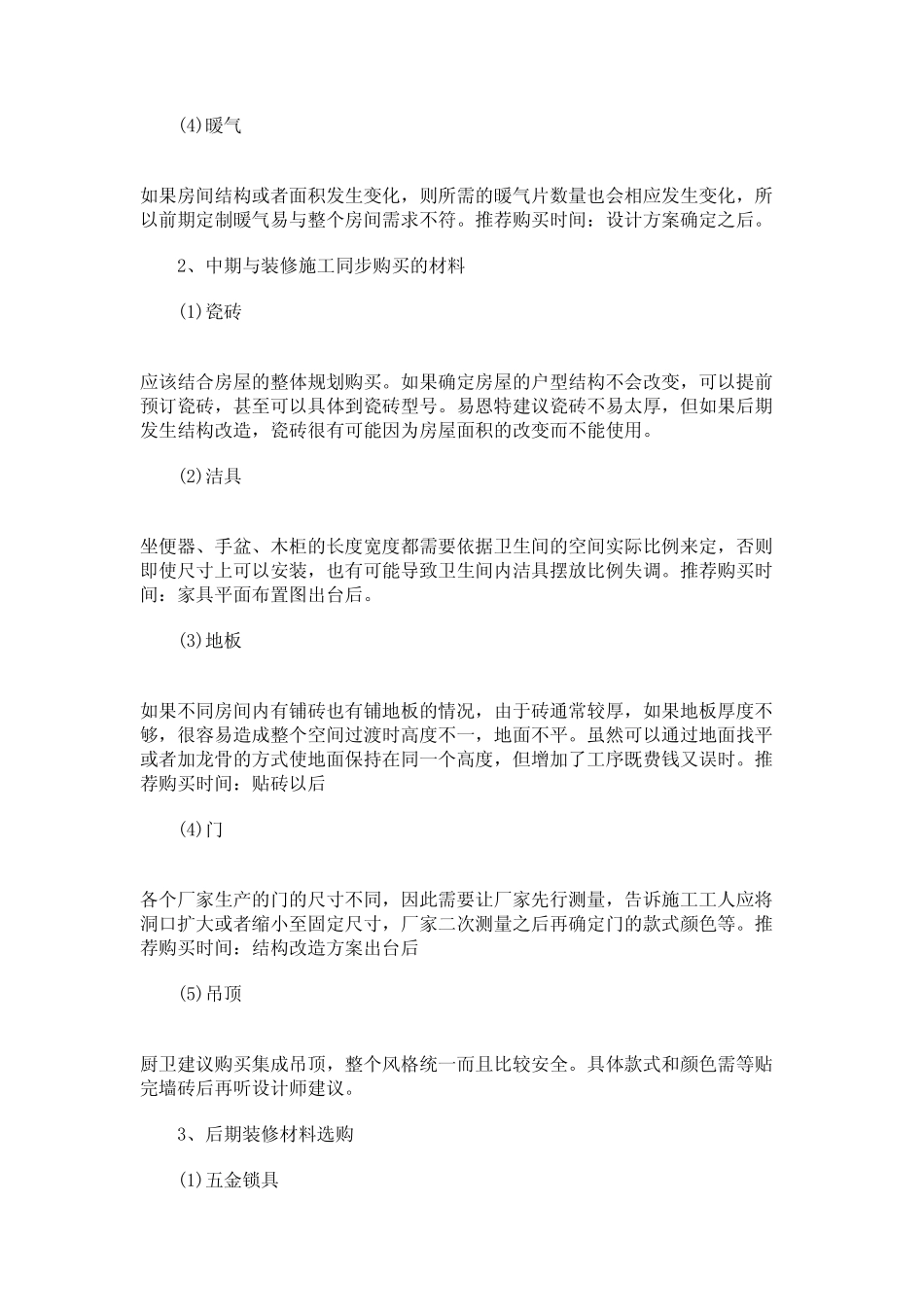 (4)暖气

如果房间结构或者面积发生变化，则所需的暖气片数量也会相应发生变化，所以前期定制暖气易与整个房间需求不符。推荐购买时间：设计方案确定之后。

2、中期与装修施工同步购买的材料

(1)瓷砖

应该结合房屋的整体规划购买。如果确定房屋的户型结构不会改变，可以提前预订瓷砖，甚至可以具体到瓷砖型号。易恩特建议瓷砖不易太厚，但如果后期发生结构改造，瓷砖很有可能因为房屋面积的改变而不能使用。

(2)洁具

坐便器、手盆、木柜的长度宽度都需要依据卫生间的空间实际比例来定，否则即使尺寸上可以安装，也有可能导致卫生间内洁具摆放比例失调。推荐购买时间：家具平面布置图出台后。

(3)地板

如果不同房间内有铺砖也有铺地板的情况，由于砖通常较厚，如果地板厚度不够，很容易造成整个空间过渡时高度不一，地面不平。虽然可以通过地面找平或者加龙骨的方式使地面保持在同一个高度，但增加了工序既费钱又误时。推荐购买时间：贴砖以后

(4)门

各个厂家生产的门的尺寸不同，因此需要让厂家先行测量，告诉施工工人应将洞口扩大或者缩小至固定尺寸，厂家二次测量之后再确定门的款式颜色等。推荐购买时间：结构改造方案出台后

(5)吊顶

厨卫建议购买集成吊顶，整个风格统一而且比较安全。具体款式和颜色需等贴完墙砖后再听设计师建议。

3、后期装修材料选购

(1)五金锁具